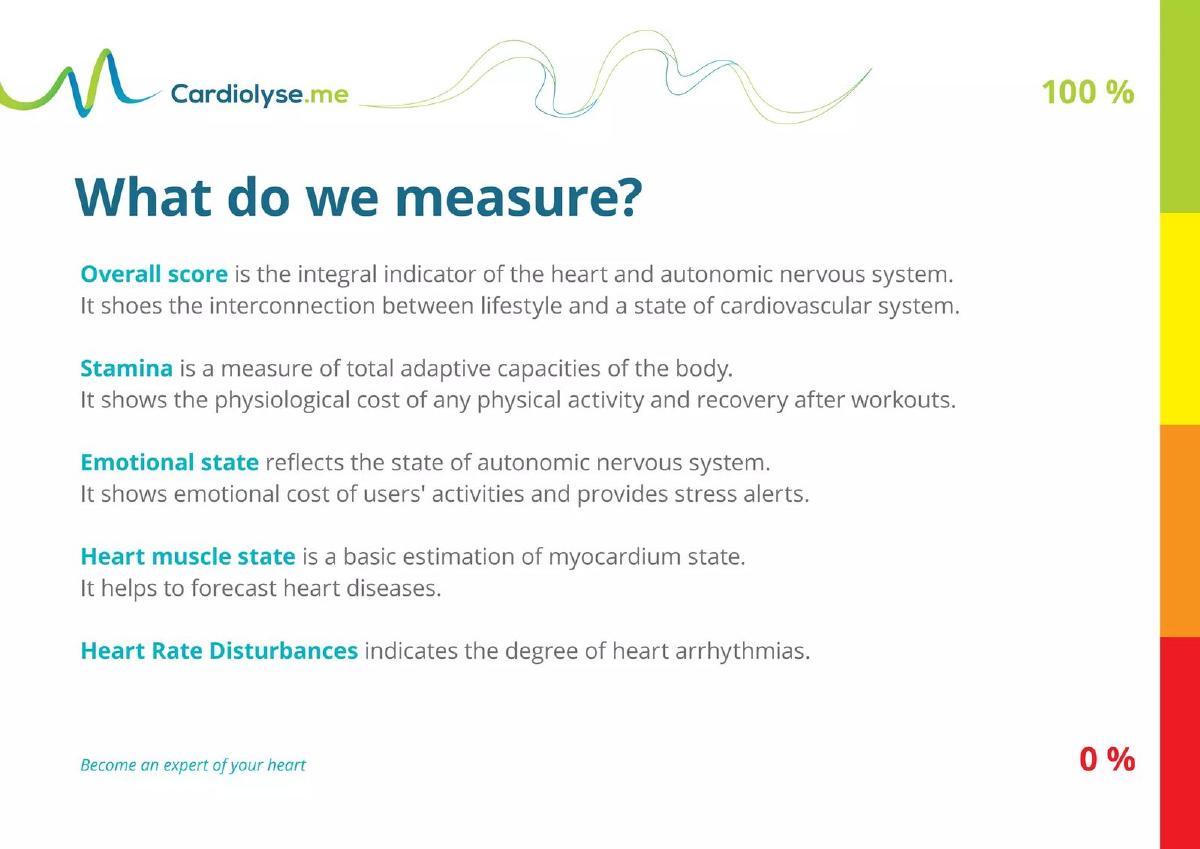 Cardiolyse.me

100 %

What do we measure?

Overall score is the integral indicator of the heart and autonomic nervous system. It shoes the interconnection between lifestyle and a state of cardiovascular system.

Stamina is a measure of total adaptive capacities of the body. It shows the physiological cost of any physical activity and recovery after workouts.

Emotional state reflects the state of autonomic nervous system. It shows emotional cost of users' activities and provides stress alerts.

Heart muscle state is a basic estimation of myocardium state. It helps to forecast heart diseases.

Heart Rate Disturbances indicates the degree of heart arrhythmias.

Become an expert of your heart

0 %